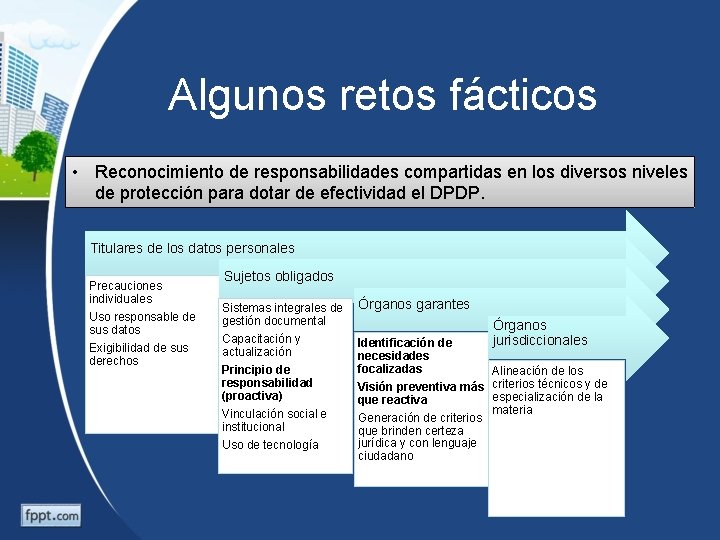 Algunos retos fácticos

• Reconocimiento de responsabilidades compartidas en los diversos niveles de protección para dotar de efectividad el DPDP.

Titulares de los datos personales

Precauciones individuales

Uso responsable de sus datos

Exigibilidad de sus derechos

Sujetos obligados

Sistemas integrales de gestión documental

Capacitación y actualización

Principio de responsabilidad (proactiva)

Vinculación social e institucional

Uso de tecnología

Órganos garantes

Identificación de necesidades focalizadas

Visión preventiva más que reactiva

Generación de criterios que brinden certeza jurídica y con lenguaje ciudadano

Órganos jurisdiccionales

Alineación de los criterios técnicos y de especialización de la materia

fppt.com